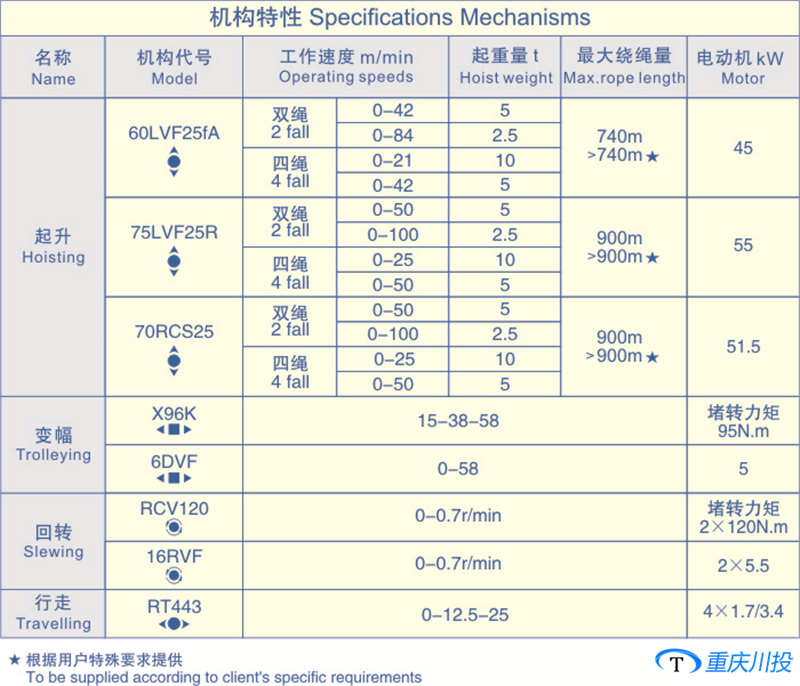 机构特性 Specifications Mechanisms

| 名称 Name | 机构代号 Model | 工作速度 m/min Operating speeds | | 起重量 t Hoist weight | 最大绕绳量 Max.rope length | 电动机 kW Motor |
|---|---|---|---|---|---|---|
| 起升 Hoisting | 60LVF25fA | 双绳 2 fall | 0–42 | 5 | 740m >740m ★ | 45 |
| | | | 0–84 | 2.5 | | |
| | | 四绳 4 fall | 0–21 | 10 | | |
| | | | 0–42 | 5 | | |
| | 75LVF25R | 双绳 2 fall | 0–50 | 5 | 900m >900m ★ | 55 |
| | | | 0–100 | 2.5 | | |
| | | 四绳 4 fall | 0–25 | 10 | | |
| | | | 0–50 | 5 | | |
| | 70RCS25 | 双绳 2 fall | 0–50 | 5 | 900m >900m ★ | 51.5 |
| | | | 0–100 | 2.5 | | |
| | | 四绳 4 fall | 0–25 | 10 | | |
| | | | 0–50 | 5 | | |
| 变幅 Trolleying | X96K | 15–38–58 | | | | 堵转力矩 95N.m |
| | 6DVF | 0–58 | | | | 5 |
| 回转 Slewing | RCV120 | 0–0.7r/min | | | | 堵转力矩 2×120N.m |
| | 16RVF | 0–0.7r/min | | | | 2×5.5 |
| 行走 Travelling | RT443 | 0–12.5–25 | | | | 4×1.7/3.4 |

★ 根据用户特殊要求提供
To be supplied according to client's specific requirements

T 重庆川投